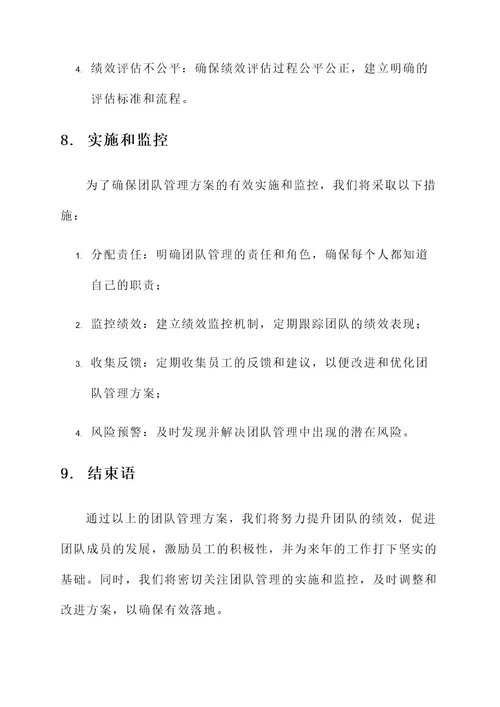 4. 绩效评估不公平：确保绩效评估过程公平公正，建立明确的评估标准和流程。

8. 实施和监控

为了确保团队管理方案的有效实施和监控，我们将采取以下措施：

1. 分配责任：明确团队管理的责任和角色，确保每个人都知道自己的职责；

2. 监控绩效：建立绩效监控机制，定期跟踪团队的绩效表现；

3. 收集反馈：定期收集员工的反馈和建议，以便改进和优化团队管理方案；

4. 风险预警：及时发现并解决团队管理中出现的潜在风险。

9. 结束语

通过以上的团队管理方案，我们将努力提升团队的绩效，促进团队成员的发展，激励员工的积极性，并为来年的工作打下坚实的基础。同时，我们将密切关注团队管理的实施和监控，及时调整和改进方案，以确保有效落地。